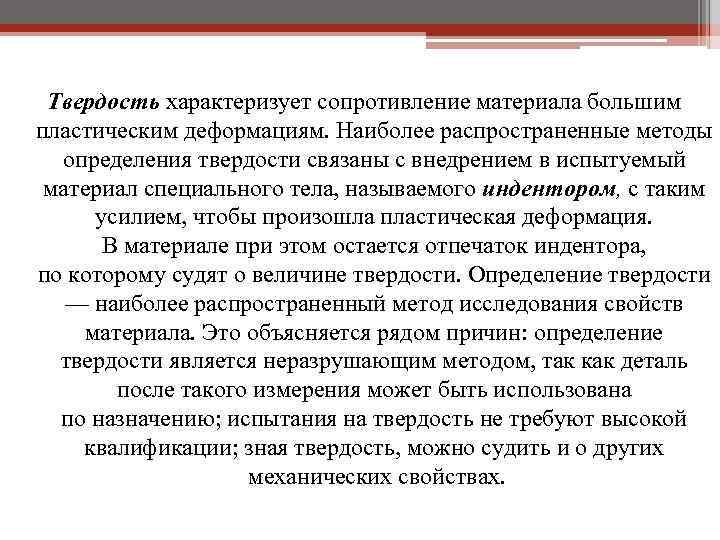 Твердость характеризует сопротивление материала большим пластическим деформациям. Наиболее распространенные методы определения твердости связаны с внедрением в испытуемый материал специального тела, называемого индентором, с таким усилием, чтобы произошла пластическая деформация.
В материале при этом остается отпечаток индентора,
по которому судят о величине твердости. Определение твердости — наиболее распространенный метод исследования свойств материала. Это объясняется рядом причин: определение твердости является неразрушающим методом, так как деталь после такого измерения может быть использована
по назначению; испытания на твердость не требуют высокой квалификации; зная твердость, можно судить и о других механических свойствах.